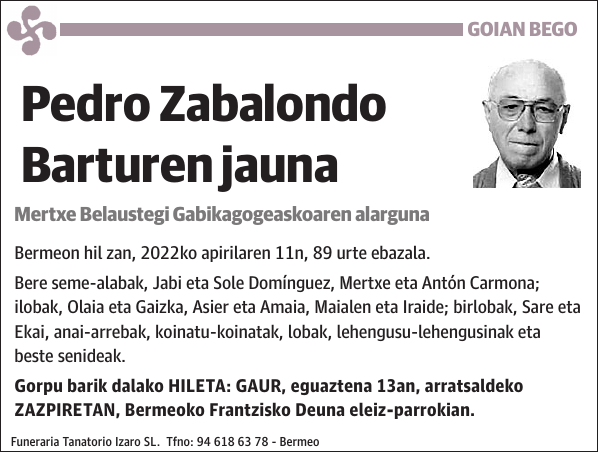 GOIAN BEGO

Pedro Zabalondo Barturen jauna

Mertxe Belaustegi Gabikagogeaskoaren alarguna

Bermeon hil zan, 2022ko apirilaren 11n, 89 urte ebazala.

Bere seme-alabak, Jabi eta Sole Domínguez, Mertxe eta Antón Carmona; ilobak, Olaia eta Gaizka, Asier eta Amaia, Maialen eta Iraide; birlobak, Sare eta Ekai, anai-arrebak, koinatu-koinatak, lobak, lehengusu-lehengusinak eta beste senideak.

Gorpu barik dalako HILETA: GAUR, eguaztena 13an, arratsaldeko ZAZPIRETAN, Bermeoko Frantzisko Deuna eleiz-parrokian.

Funeraria Tanatorio Izaro SL. Tfno: 94 618 63 78 - Bermeo